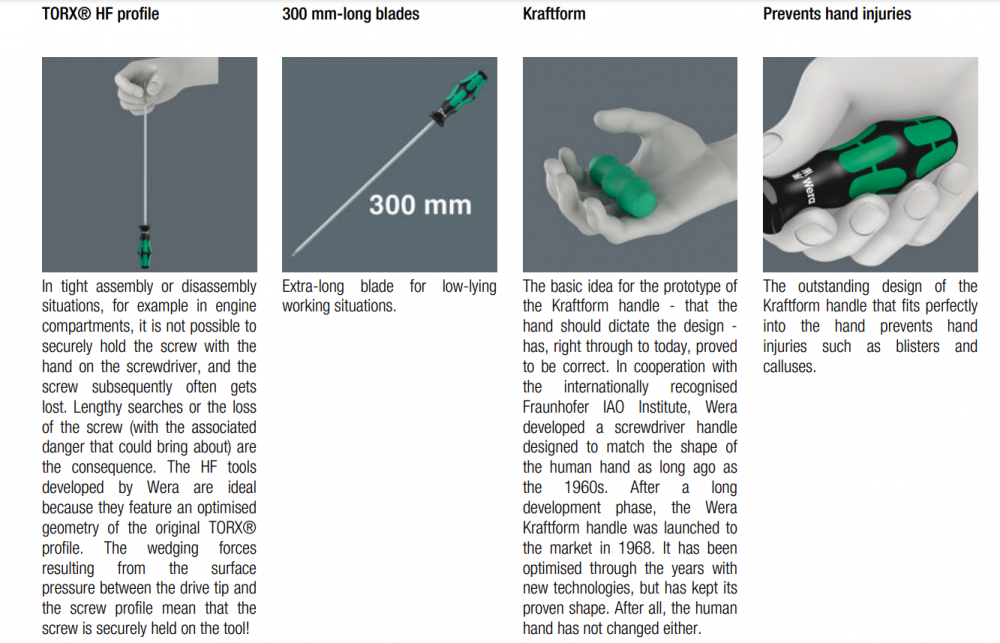 TORX® HF profile

In tight assembly or disassembly situations, for example in engine compartments, it is not possible to securely hold the screw with the hand on the screwdriver, and the screw subsequently often gets lost. Lengthy searches or the loss of the screw (with the associated danger that could bring about) are the consequence. The HF tools developed by Wera are ideal because they feature an optimised geometry of the original TORX® profile. The wedging forces resulting from the surface pressure between the drive tip and the screw profile mean that the screw is securely held on the tool!

300 mm-long blades

300 mm

Extra-long blade for low-lying working situations.

Kraftform

The basic idea for the prototype of the Kraftform handle - that the hand should dictate the design - has, right through to today, proved to be correct. In cooperation with the internationally recognised Fraunhofer IAO Institute, Wera developed a screwdriver handle designed to match the shape of the human hand as long ago as the 1960s. After a long development phase, the Wera Kraftform handle was launched to the market in 1968. It has been optimised through the years with new technologies, but has kept its proven shape. After all, the human hand has not changed either.

Prevents hand injuries

Wera

The outstanding design of the Kraftform handle that fits perfectly into the hand prevents hand injuries such as blisters and calluses.